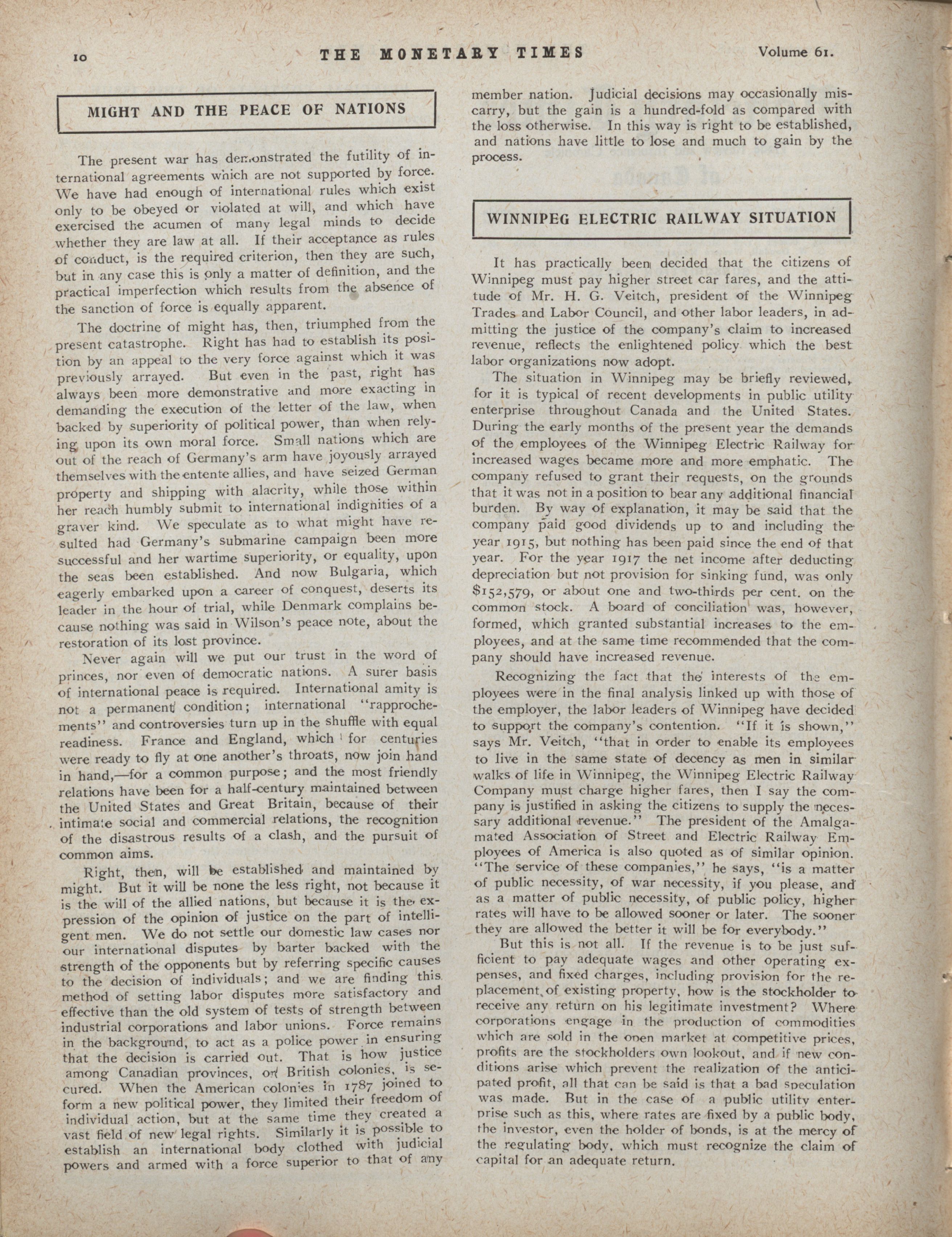 10 THE MONETARY TIMES Volume 61.

MIGHT AND THE PEACE OF NATIONS

The present war has demonstrated the futility of international agreements which are not supported by force. We have had enough of international rules which exist only to be obeyed or violated at will, and which have exercised the acumen of many legal minds to decide whether they are law at all. If their acceptance as rules of conduct, is the required criterion, then they are such, but in any case this is only a matter of definition, and the practical imperfection which results from the absence of the sanction of force is equally apparent.

The doctrine of might has, then, triumphed from the present catastrophe. Right has had to establish its position by an appeal to the very force against which it was previously arrayed. But even in the past, right has always been more demonstrative and more exacting in demanding the execution of the letter of the law, when backed by superiority of political power, than when relying upon its own moral force. Small nations which are out of the reach of Germany's arm have joyously arrayed themselves with the entente allies, and have seized German property and shipping with alacrity, while those within her reach humbly submit to international indignities of a graver kind. We speculate as to what might have resulted had Germany's submarine campaign been more successful and her wartime superiority, or equality, upon the seas been established. And now Bulgaria, which eagerly embarked upon a career of conquest, deserts its leader in the hour of trial, while Denmark complains because nothing was said in Wilson's peace note, about the restoration of its lost province.

Never again will we put our trust in the word of princes, nor even of democratic nations. A surer basis of international peace is required. International amity is not a permanent condition; international "rapprochements" and controversies turn up in the shuffle with equal readiness. France and England, which for centuries were ready to fly at one another's throats, now join hand in hand,—for a common purpose; and the most friendly relations have been for a half-century maintained between the United States and Great Britain, because of their intimate social and commercial relations, the recognition of the disastrous results of a clash, and the pursuit of common aims.

Right, then, will be established and maintained by might. But it will be none the less right, not because it is the will of the allied nations, but because it is the expression of the opinion of justice on the part of intelligent men. We do not settle our domestic law cases nor our international disputes by barter backed with the strength of the opponents but by referring specific causes to the decision of individuals; and we are finding this method of setting labor disputes more satisfactory and effective than the old system of tests of strength between industrial corporations and labor unions. Force remains in the background, to act as a police power in ensuring that the decision is carried out. That is how justice among Canadian provinces, or British colonies, is secured. When the American colonies in 1787 joined to form a new political power, they limited their freedom of individual action, but at the same time they created a vast field of new legal rights. Similarly it is possible to establish an international body clothed with judicial powers and armed with a force superior to that of any member nation. Judicial decisions may occasionally miscarry, but the gain is a hundred-fold as compared with the loss otherwise. In this way is right to be established, and nations have little to lose and much to gain by the process.

WINNIPEG ELECTRIC RAILWAY SITUATION

It has practically been decided that the citizens of Winnipeg must pay higher street car fares, and the attitude of Mr. H. G. Veitch, president of the Winnipeg Trades and Labor Council, and other labor leaders, in admitting the justice of the company's claim to increased revenue, reflects the enlightened policy which the best labor organizations now adopt.

The situation in Winnipeg may be briefly reviewed, for it is typical of recent developments in public utility enterprise throughout Canada and the United States. During the early months of the present year the demands of the employees of the Winnipeg Electric Railway for increased wages became more and more emphatic. The company refused to grant their requests, on the grounds that it was not in a position to bear any additional financial burden. By way of explanation, it may be said that the company paid good dividends up to and including the year 1915, but nothing has been paid since the end of that year. For the year 1917 the net income after deducting depreciation but not provision for sinking fund, was only $152,579, or about one and two-thirds per cent. on the common stock. A board of conciliation was, however, formed, which granted substantial increases to the employees, and at the same time recommended that the company should have increased revenue.

Recognizing the fact that the interests of the employees were in the final analysis linked up with those of the employer, the labor leaders of Winnipeg have decided to support the company's contention. "If it is shown," says Mr. Veitch, "that in order to enable its employees to live in the same state of decency as men in similar walks of life in Winnipeg, the Winnipeg Electric Railway Company must charge higher fares, then I say the company is justified in asking the citizens to supply the necessary additional revenue." The president of the Amalgamated Association of Street and Electric Railway Employees of America is also quoted as of similar opinion. "The service of these companies," he says, "is a matter of public necessity, of war necessity, if you please, and as a matter of public necessity, of public policy, higher rates will have to be allowed sooner or later. The sooner they are allowed the better it will be for everybody."

But this is not all. If the revenue is to be just sufficient to pay adequate wages and other operating expenses, and fixed charges, including provision for the replacement of existing property, how is the stockholder to receive any return on his legitimate investment? Where corporations engage in the production of commodities which are sold in the open market at competitive prices, profits are the stockholders own lookout, and if new conditions arise which prevent the realization of the anticipated profit, all that can be said is that a bad speculation was made. But in the case of a public utility enterprise such as this, where rates are fixed by a public body, the investor, even the holder of bonds, is at the mercy of the regulating body, which must recognize the claim of capital for an adequate return.